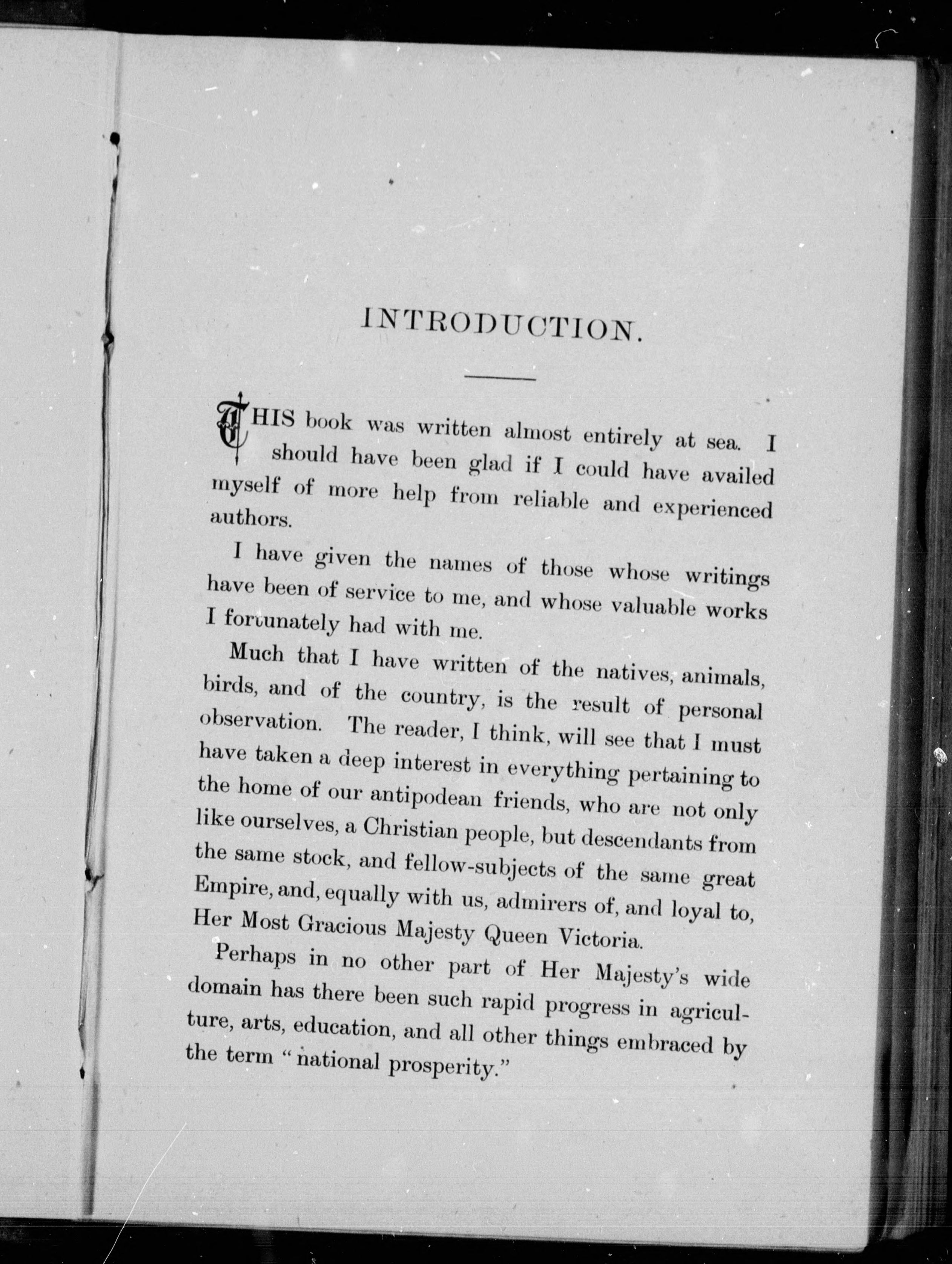 INTRODUCTION.

THIS book was written almost entirely at sea. I should have been glad if I could have availed myself of more help from reliable and experienced authors.

I have given the names of those whose writings have been of service to me, and whose valuable works I fortunately had with me.

Much that I have written of the natives, animals, birds, and of the country, is the result of personal observation. The reader, I think, will see that I must have taken a deep interest in everything pertaining to the home of our antipodean friends, who are not only like ourselves, a Christian people, but descendants from the same stock, and fellow-subjects of the same great Empire, and, equally with us, admirers of, and loyal to, Her Most Gracious Majesty Queen Victoria.

Perhaps in no other part of Her Majesty's wide domain has there been such rapid progress in agriculture, arts, education, and all other things embraced by the term "national prosperity."